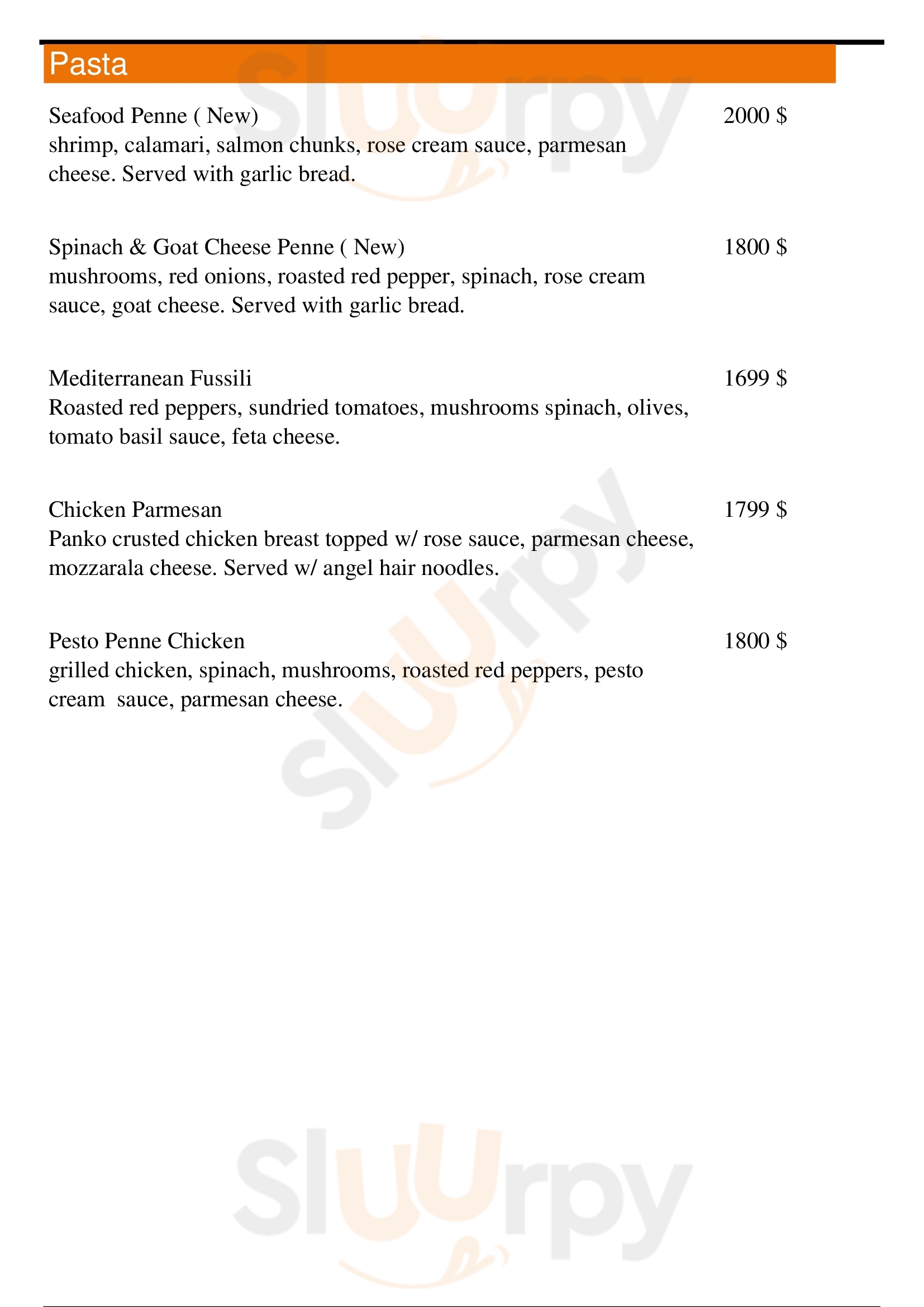 Pasta

Seafood Penne ( New) 2000 $
shrimp, calamari, salmon chunks, rose cream sauce, parmesan cheese. Served with garlic bread.

Spinach & Goat Cheese Penne ( New) 1800 $
mushrooms, red onions, roasted red pepper, spinach, rose cream sauce, goat cheese. Served with garlic bread.

Mediterranean Fussili 1699 $
Roasted red peppers, sundried tomatoes, mushrooms spinach, olives, tomato basil sauce, feta cheese.

Chicken Parmesan 1799 $
Panko crusted chicken breast topped w/ rose sauce, parmesan cheese, mozzarala cheese. Served w/ angel hair noodles.

Pesto Penne Chicken 1800 $
grilled chicken, spinach, mushrooms, roasted red peppers, pesto cream sauce, parmesan cheese.

Slurpy
Slurpy
Slurpy